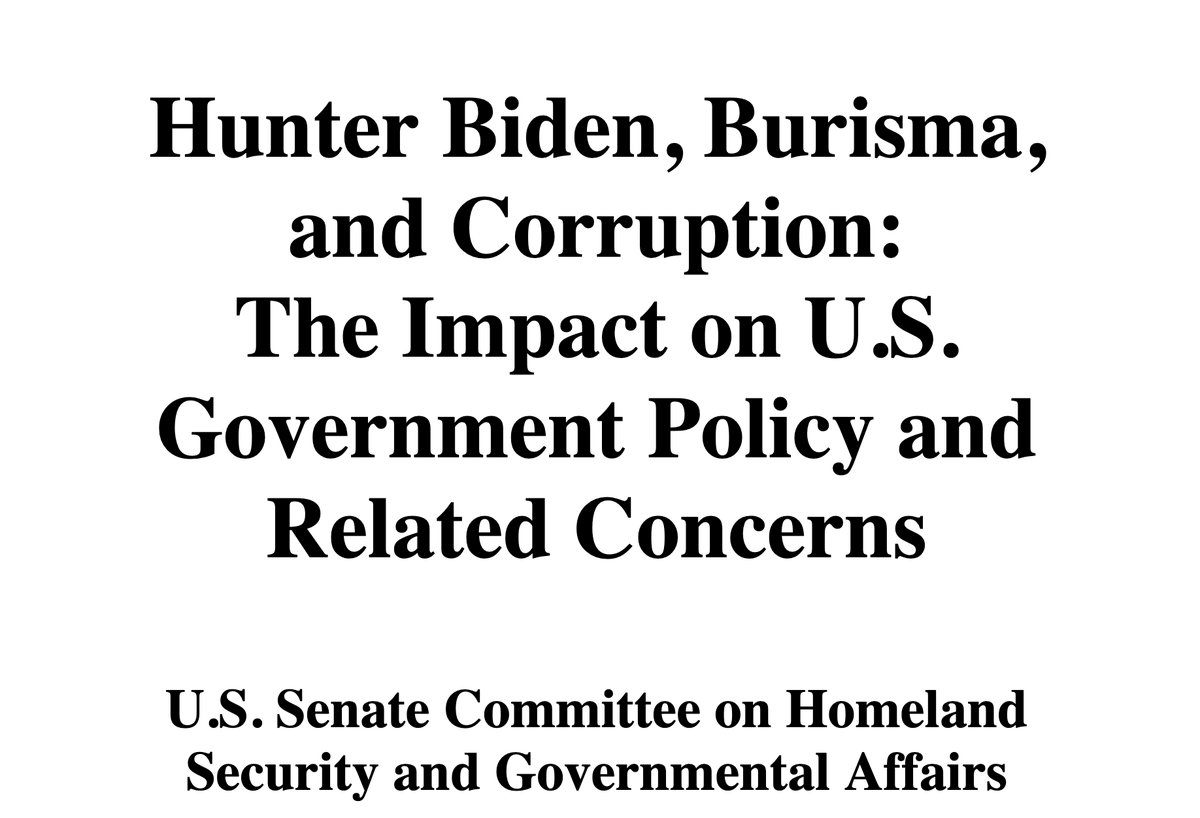 Hunter Biden, Burisma, and Corruption: The Impact on U.S. Government Policy and Related Concerns

U.S. Senate Committee on Homeland Security and Governmental Affairs